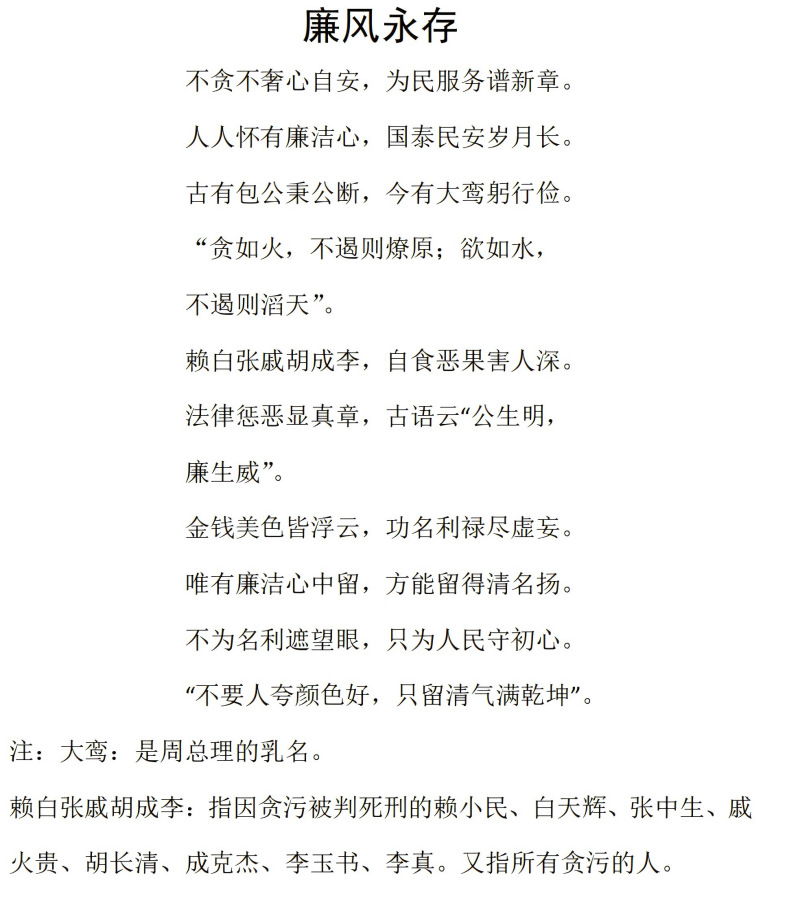 廉风永存

不贪不奢心自安，为民服务谱新章。

人人怀有廉洁心，国泰民安岁月长。

古有包公秉公断，今有大鸾躬行俭。

“贪如火，不遏则燎原；欲如水，不遏则滔天”。

赖白张戚胡成李，自食恶果害人深。

法律惩恶显真章，古语云“公生明，廉生威”。

金钱美色皆浮云，功名利禄尽虚妄。

唯有廉洁心中留，方能留得清名扬。

不为名利遮望眼，只为人民守初心。

“不要人夸颜色好，只留清气满乾坤”。

注：大鸾：是周总理的乳名。

赖白张戚胡成李：指因贪污被判死刑的赖小民、白天辉、张中生、戚火贵、胡长清、成克杰、李玉书、李真。又指所有贪污的人。